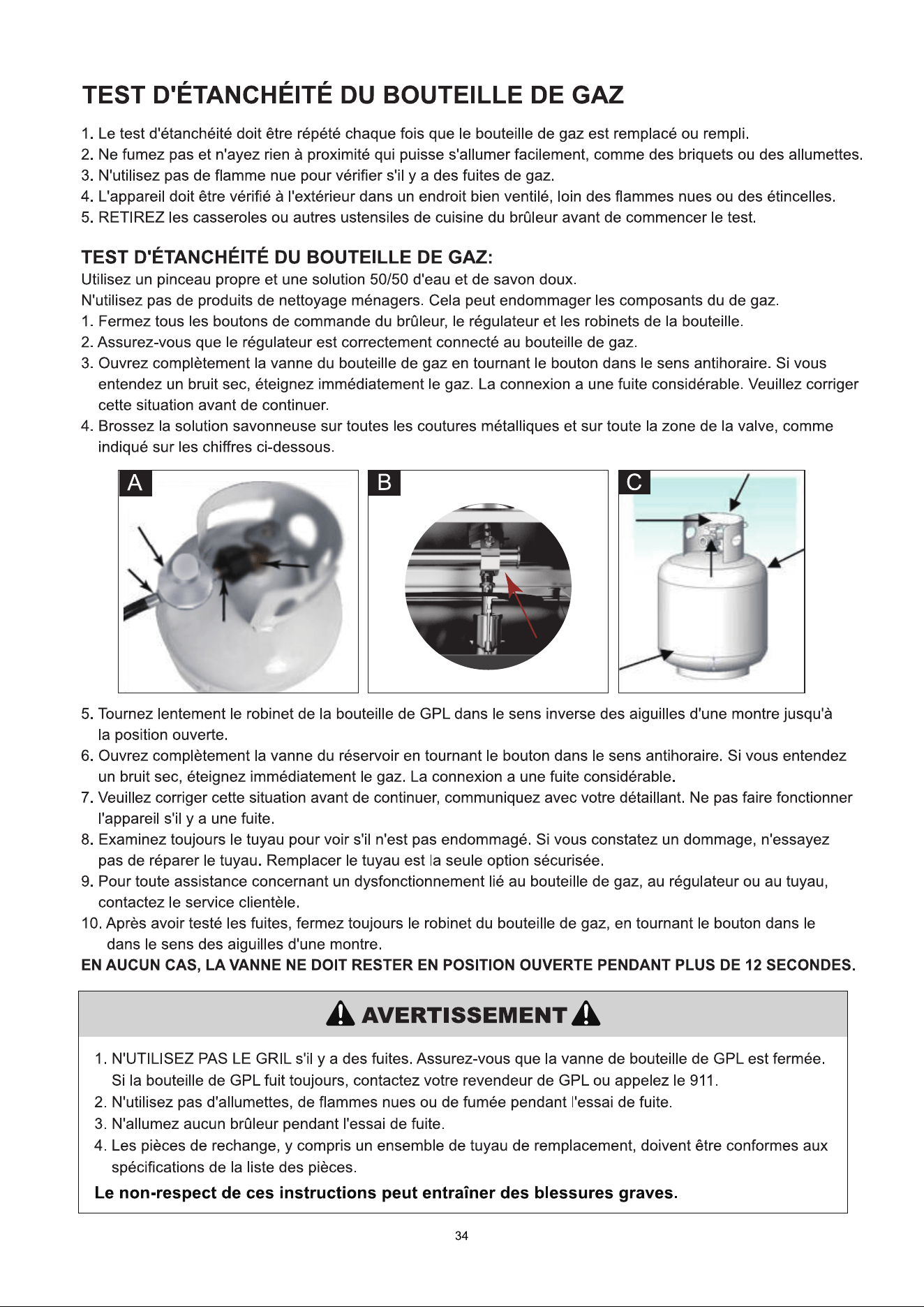 TEST D'ÉTANCHÉITÉ DU BOUTEILLE DE GAZ

1. Le test d'étanchéité doit être répété chaque fois que le bouteille de gaz est remplacé ou rempli.
2. Ne fumez pas et n'ayez rien à proximité qui puisse s'allumer facilement, comme des briquets ou des allumettes.
3. N'utilisez pas de flamme nue pour vérifier s'il y a des fuites de gaz.
4. L'appareil doit être vérifié à l'extérieur dans un endroit bien ventilé, loin des flammes nues ou des étincelles.
5. RETIREZ les casseroles ou autres ustensiles de cuisine du brûleur avant de commencer le test.

TEST D'ÉTANCHÉITÉ DU BOUTEILLE DE GAZ:

Utilisez un pinceau propre et une solution 50/50 d'eau et de savon doux.

N'utilisez pas de produits de nettoyage ménagers. Cela peut endommager les composants du de gaz.

1. Fermez tous les boutons de commande du brûleur, le régulateur et les robinets de la bouteille.
2. Assurez-vous que le régulateur est correctement connecté au bouteille de gaz.
3. Ouvrez complètement la vanne du bouteille de gaz en tournant le bouton dans le sens antihoraire. Si vous entendez un bruit sec, éteignez immédiatement le gaz. La connexion a une fuite considérable. Veuillez corriger cette situation avant de continuer.
4. Brossez la solution savonneuse sur toutes les coutures métalliques et sur toute la zone de la valve, comme indiqué sur les chiffres ci-dessous.

A

B

C

5. Tournez lentement le robinet de la bouteille de GPL dans le sens inverse des aiguilles d'une montre jusqu'à la position ouverte.
6. Ouvrez complètement la vanne du réservoir en tournant le bouton dans le sens antihoraire. Si vous entendez un bruit sec, éteignez immédiatement le gaz. La connexion a une fuite considérable.
7. Veuillez corriger cette situation avant de continuer, communiquez avec votre détaillant. Ne pas faire fonctionner l'appareil s'il y a une fuite.
8. Examinez toujours le tuyau pour voir s'il n'est pas endommagé. Si vous constatez un dommage, n'essayez pas de réparer le tuyau. Remplacer le tuyau est la seule option sécurisée.
9. Pour toute assistance concernant un dysfonctionnement lié au bouteille de gaz, au régulateur ou au tuyau, contactez le service clientèle.
10. Après avoir testé les fuites, fermez toujours le robinet du bouteille de gaz, en tournant le bouton dans le dans le sens des aiguilles d'une montre.

EN AUCUN CAS, LA VANNE NE DOIT RESTER EN POSITION OUVERTE PENDANT PLUS DE 12 SECONDES.

AVERTISSEMENT

1. N'UTILISEZ PAS LE GRIL s'il y a des fuites. Assurez-vous que la vanne de bouteille de GPL est fermée. Si la bouteille de GPL fuit toujours, contactez votre revendeur de GPL ou appelez le 911.
2. N'utilisez pas d'allumettes, de flammes nues ou de fumée pendant l'essai de fuite.
3. N'allumez aucun brûleur pendant l'essai de fuite.
4. Les pièces de rechange, y compris un ensemble de tuyau de remplacement, doivent être conformes aux spécifications de la liste des pièces.

Le non-respect de ces instructions peut entraîner des blessures graves.

34